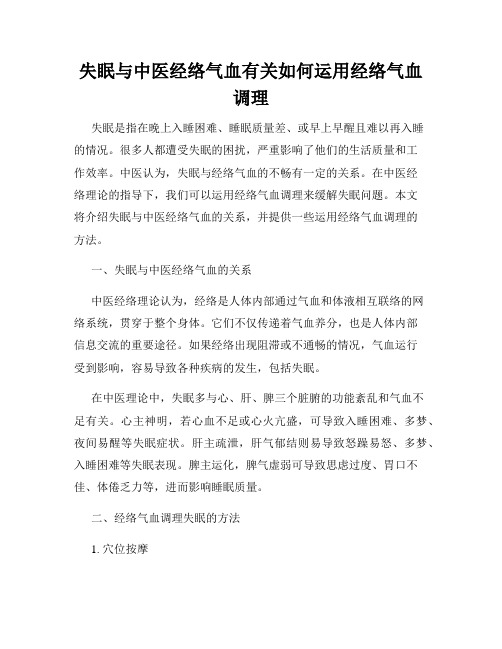 失眠与中医经络气血有关如何运用经络气血调理

失眠是指在晚上入睡困难、睡眠质量差、或早上早醒且难以再入睡的情况。很多人都遭受失眠的困扰，严重影响了他们的生活质量和工作效率。中医认为，失眠与经络气血的不畅有一定的关系。在中医经络理论的指导下，我们可以运用经络气血调理来缓解失眠问题。本文将介绍失眠与中医经络气血的关系，并提供一些运用经络气血调理的方法。

一、失眠与中医经络气血的关系

中医经络理论认为，经络是人体内部通过气血和体液相互联络的网络系统，贯穿于整个身体。它们不仅传递着气血养分，也是人体内部信息交流的重要途径。如果经络出现阻滞或不通畅的情况，气血运行受到影响，容易导致各种疾病的发生，包括失眠。

在中医理论中，失眠多与心、肝、脾三个脏腑的功能紊乱和气血不足有关。心主神明，若心血不足或心火亢盛，可导致入睡困难、多梦、夜间易醒等失眠症状。肝主疏泄，肝气郁结则易导致怒躁易怒、多梦、入睡困难等失眠表现。脾主运化，脾气虚弱可导致思虑过度、胃口不佳、体倦乏力等，进而影响睡眠质量。

二、经络气血调理失眠的方法

1. 穴位按摩